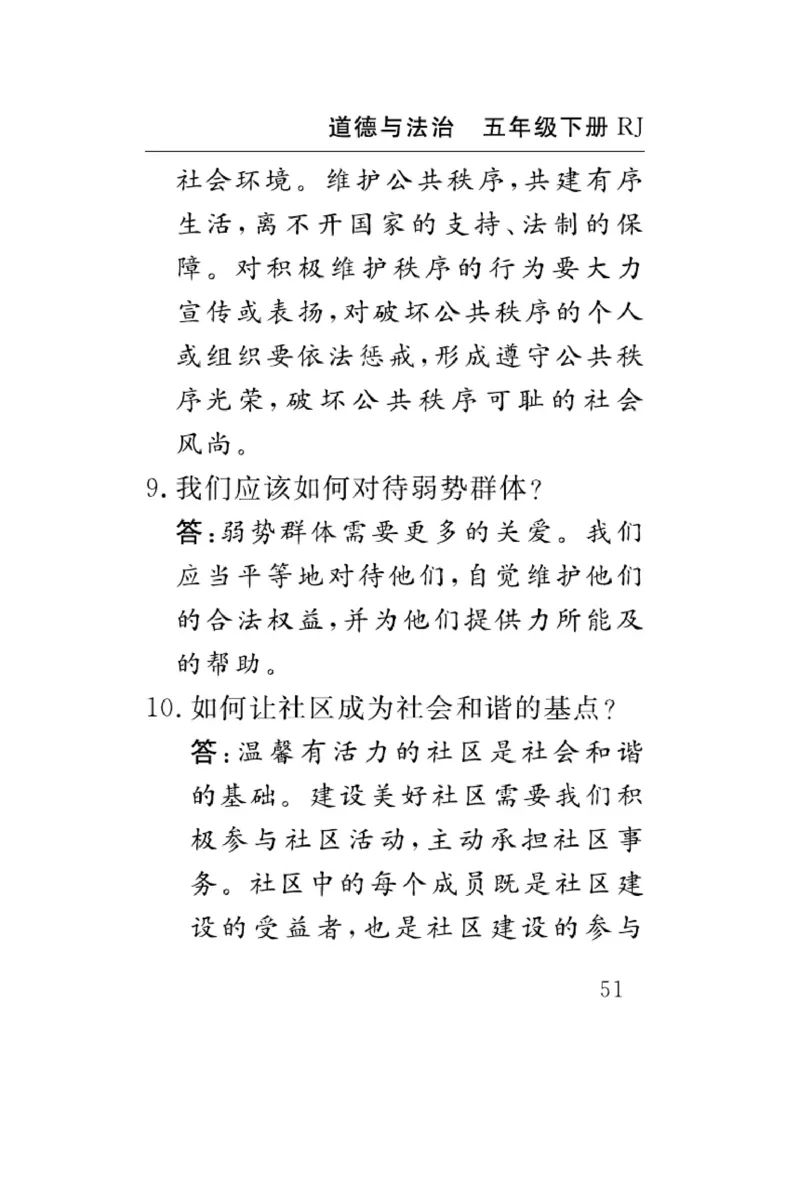 道德与法治　五年级下册 RJ

社会环境。维护公共秩序，共建有序生活，离不开国家的支持、法制的保障。对积极维护秩序的行为要大力宣传或表扬，对破坏公共秩序的个人或组织要依法惩戒，形成遵守公共秩序光荣，破坏公共秩序可耻的社会风尚。

9. 我们应该如何对待弱势群体？
答：弱势群体需要更多的关爱。我们应当平等地对待他们，自觉维护他们的合法权益，并为他们提供力所能及的帮助。

10. 如何让社区成为社会和谐的基点？
答：温馨有活力的社区是社会和谐的基础。建设美好社区需要我们积极参与社区活动，主动承担社区事务。社区中的每个成员既是社区建设的受益者，也是社区建设的参与

51